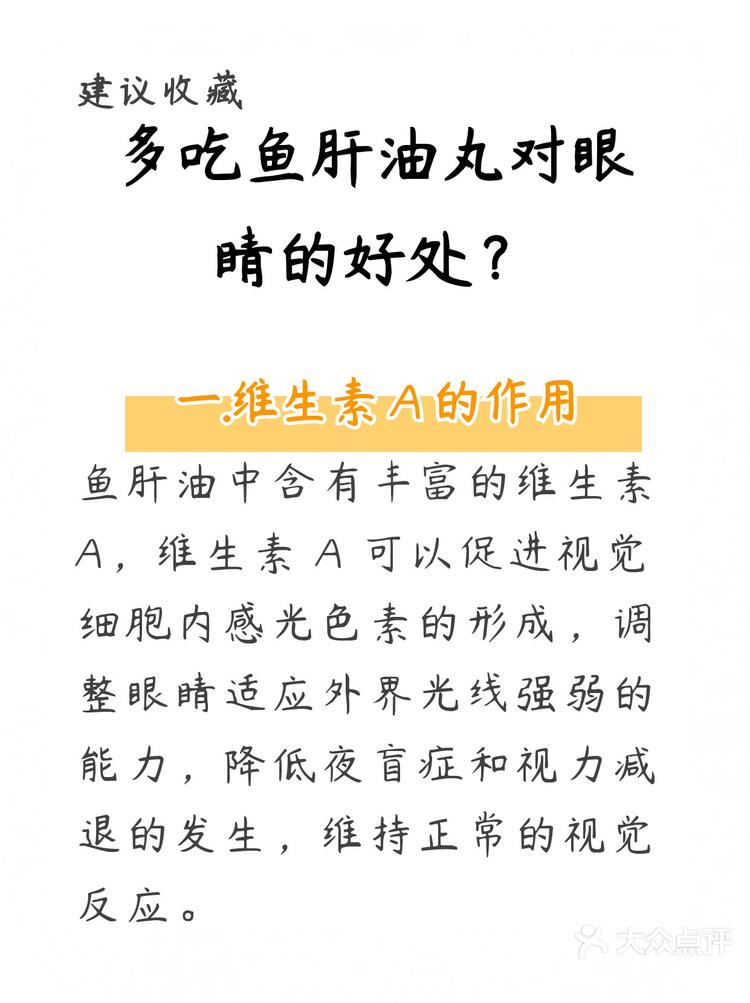 建议收藏

多吃鱼肝油丸对眼睛的好处？

一.维生素A的作用

鱼肝油中含有丰富的维生素A，维生素A可以促进视觉细胞内感光色素的形成，调整眼睛适应外界光线强弱的能力，降低夜盲症和视力减退的发生，维持正常的视觉反应。

大众点评